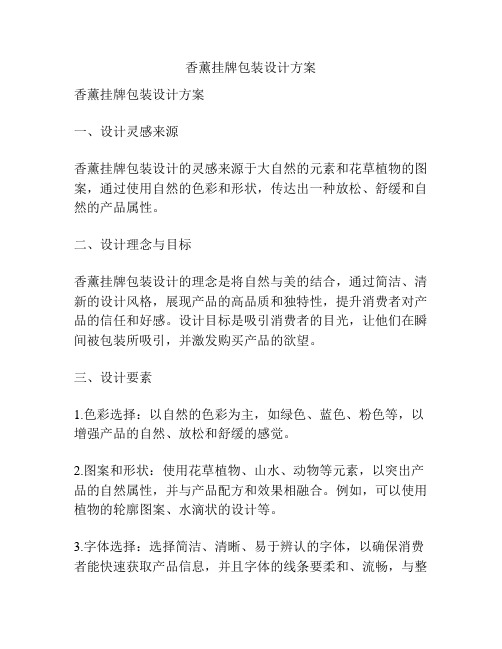 香薰挂牌包装设计方案

香薰挂牌包装设计方案

一、设计灵感来源

香薰挂牌包装设计的灵感来源于大自然的元素和花草植物的图案，通过使用自然的色彩和形状，传达出一种放松、舒缓和自然的产品属性。

二、设计理念与目标

香薰挂牌包装设计的理念是将自然与美的结合，通过简洁、清新的设计风格，展现产品的高品质和独特性，提升消费者对产品的信任和好感。设计目标是吸引消费者的目光，让他们在瞬间被包装所吸引，并激发购买产品的欲望。

三、设计要素

1.色彩选择：以自然的色彩为主，如绿色、蓝色、粉色等，以增强产品的自然、放松和舒缓的感觉。

2.图案和形状：使用花草植物、山水、动物等元素，以突出产品的自然属性，并与产品配方和效果相融合。例如，可以使用植物的轮廓图案、水滴状的设计等。

3.字体选择：选择简洁、清晰、易于辨认的字体，以确保消费者能快速获取产品信息，并且字体的线条要柔和、流畅，与整